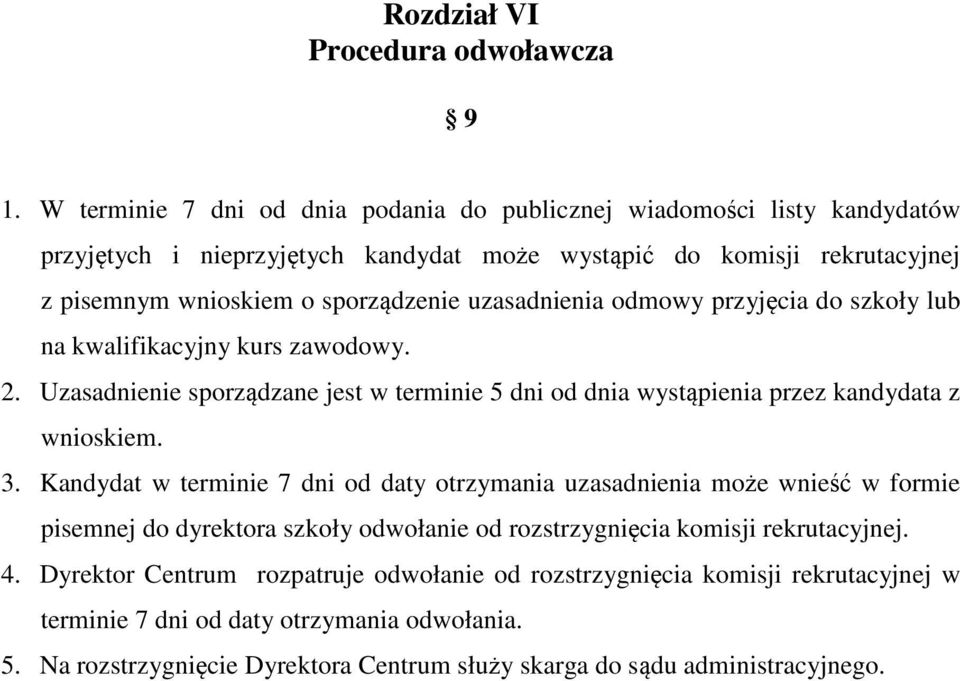 Rozdział VI
Procedura odwoławcza

§ 9

1. W terminie 7 dni od dnia podania do publicznej wiadomości listy kandydatów przyjętych i nieprzyjętych kandydat może wystąpić do komisji rekrutacyjnej z pisemnym wnioskiem o sporządzenie uzasadnienia odmowy przyjęcia do szkoły lub na kwalifikacyjny kurs zawodowy.
2. Uzasadnienie sporządzane jest w terminie 5 dni od dnia wystąpienia przez kandydata z wnioskiem.
3. Kandydat w terminie 7 dni od daty otrzymania uzasadnienia może wnieść w formie pisemnej do dyrektora szkoły odwołanie od rozstrzygnięcia komisji rekrutacyjnej.
4. Dyrektor Centrum rozpatruje odwołanie od rozstrzygnięcia komisji rekrutacyjnej w terminie 7 dni od daty otrzymania odwołania.
5. Na rozstrzygnięcie Dyrektora Centrum służy skarga do sądu administracyjnego.